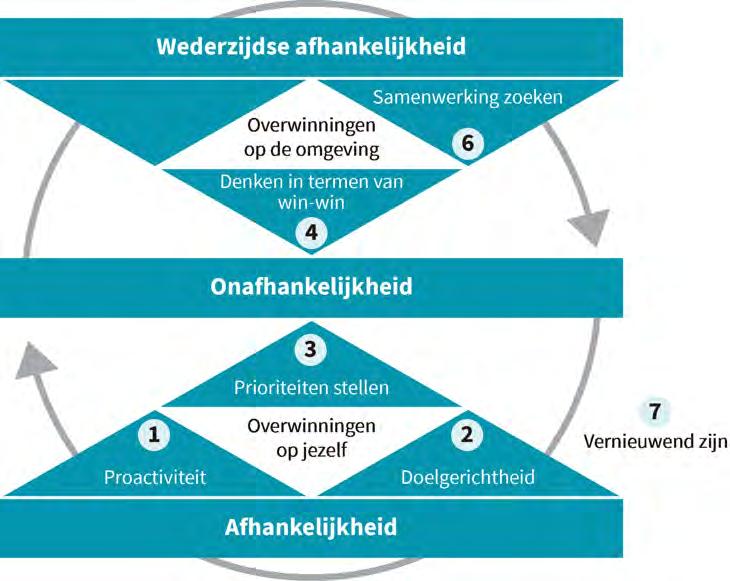 Wederzijdse afhankelijkheid

Samenwerking zoeken

Overwinningen op de omgeving

6

Denken in termen van win-win

4

Onafhankelijkheid

3

Prioriteiten stellen

1

Overwinningen op jezelf

2

7

Vernieuwend zijn

Proactiviteit

Doelgerichtheid

Afhankelijkheid